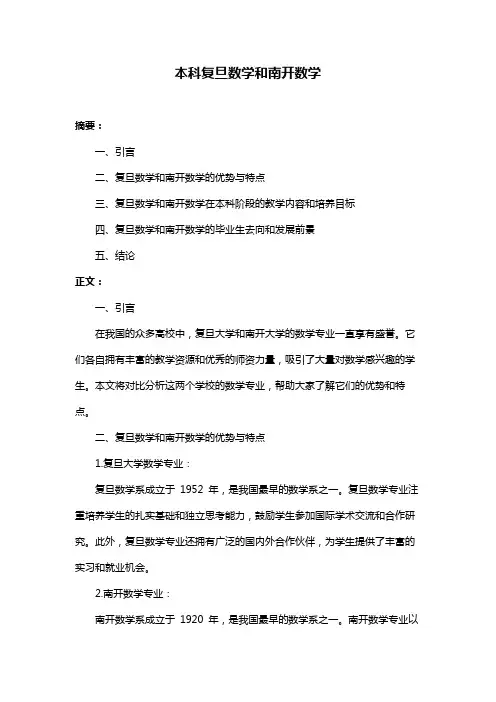 本科复旦数学和南开数学

摘要：

一、引言

二、复旦数学和南开数学的优势与特点

三、复旦数学和南开数学在本科阶段的教学内容和培养目标

四、复旦数学和南开数学的毕业生去向和发展前景

五、结论

正文：

一、引言

在我国的众多高校中，复旦大学和南开大学的数学专业一直享有盛誉。它们各自拥有丰富的教学资源和优秀的师资力量，吸引了大量对数学感兴趣的学生。本文将对比分析这两个学校的数学专业，帮助大家了解它们的优势和特点。

二、复旦数学和南开数学的优势与特点

1.复旦大学数学专业：

复旦数学系成立于 1952 年，是我国最早的数学系之一。复旦数学专业注重培养学生的扎实基础和独立思考能力，鼓励学生参加国际学术交流和合作研究。此外，复旦数学专业还拥有广泛的国内外合作伙伴，为学生提供了丰富的实习和就业机会。

2.南开数学专业：

南开数学系成立于 1920 年，是我国最早的数学系之一。南开数学专业以